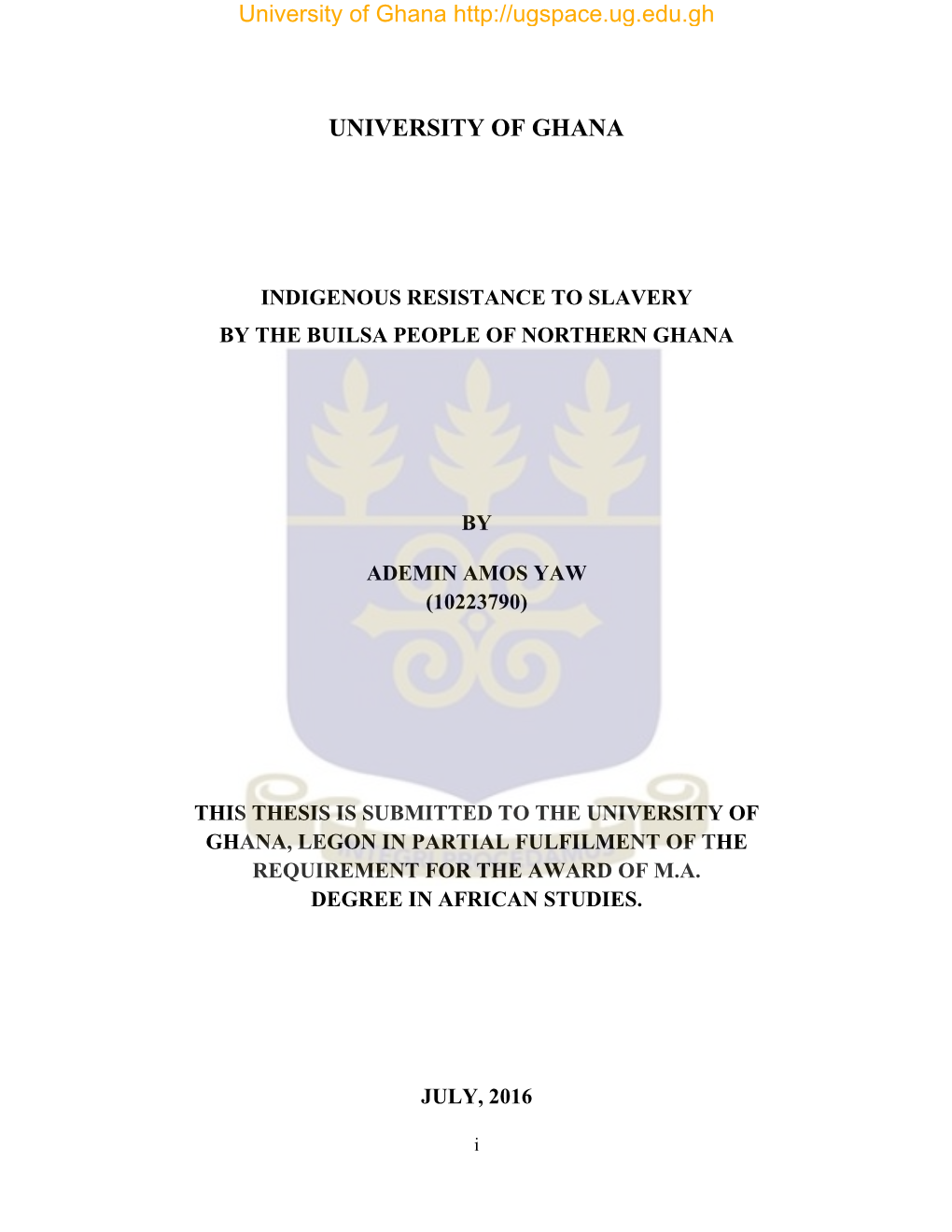 University of Ghana http://ugspace.ug.edu.gh

UNIVERSITY OF GHANA

INDIGENOUS RESISTANCE TO SLAVERY
BY THE BUILSA PEOPLE OF NORTHERN GHANA

BY

ADEMIN AMOS YAW
(10223790)

INTEGRI PROCEDAMUS

THIS THESIS IS SUBMITTED TO THE UNIVERSITY OF GHANA, LEGON IN PARTIAL FULFILMENT OF THE REQUIREMENT FOR THE AWARD OF M.A. DEGREE IN AFRICAN STUDIES.

JULY, 2016

i